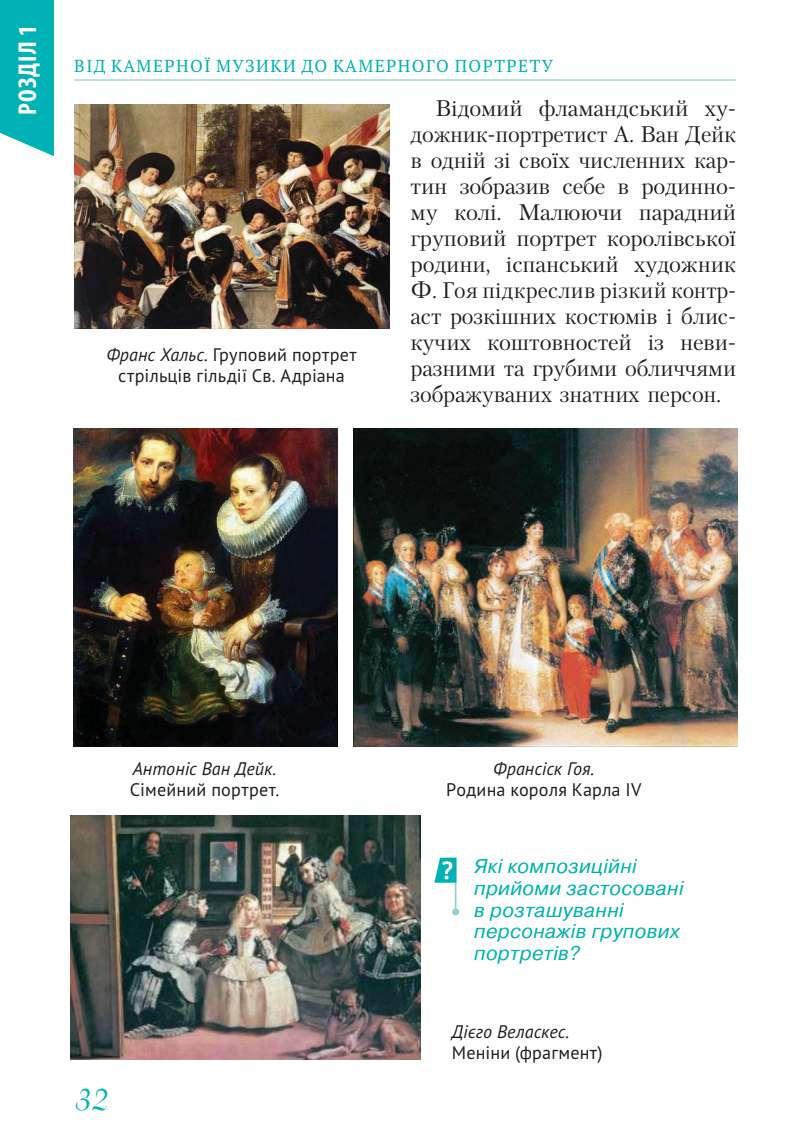 РОЗДІЛ 1

ВІД КАМЕРНОЇ МУЗИКИ ДО КАМЕРНОГО ПОРТРЕТУ

Франс Хальс. Груповий портрет стрільців гільдії Св. Адріана

Відомий фламандський художник-портретист А. Ван Дейк в одній зі своїх численних картин зобразив себе в родинному колі. Малюючи парадний груповий портрет королівської родини, іспанський художник Ф. Гоя підкреслив різкий контраст розкішних костюмів і блискучих коштовностей із невиразними та грубими обличчями зображуваних знатних персон.

Антоніс Ван Дейк. Сімейний портрет.

Франсіск Гоя. Родина короля Карла IV

? Які композиційні прийоми застосовані в розташуванні персонажів групових портретів?

Дієго Веласкес. Меніни (фрагмент)

32